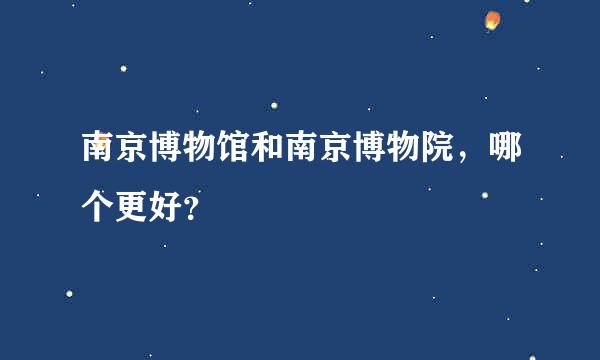 南京博物馆和南京博物院，哪个更好?